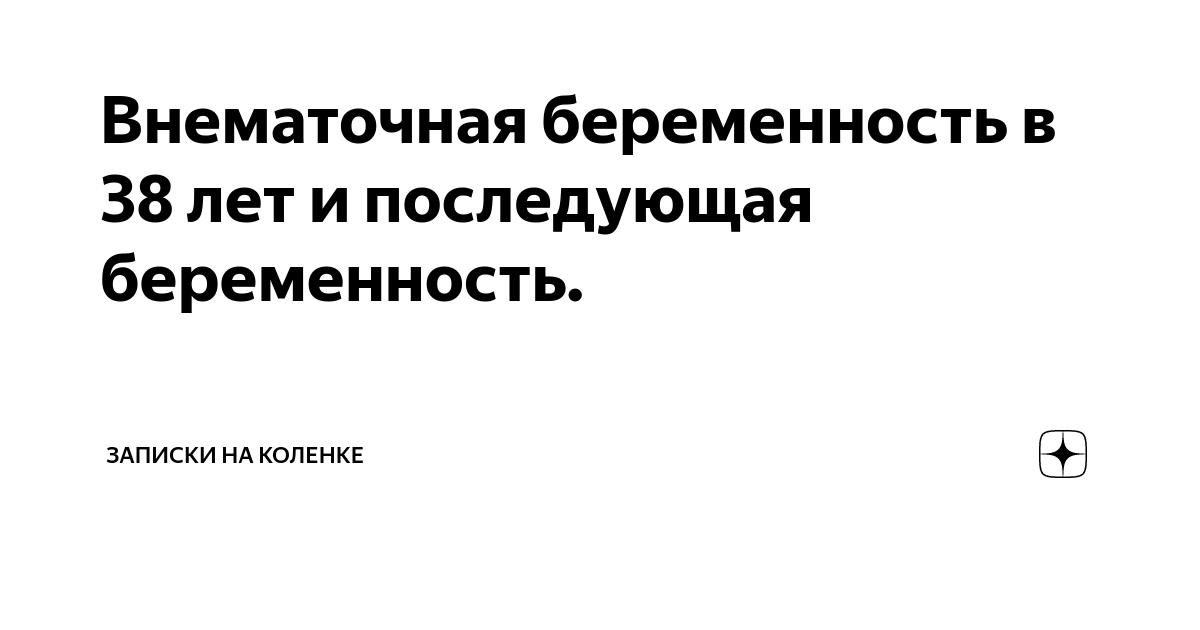 Внематочная беременность в 38 лет и последующая беременность.

ЗАПИСКИ НА КОЛЕНКЕ